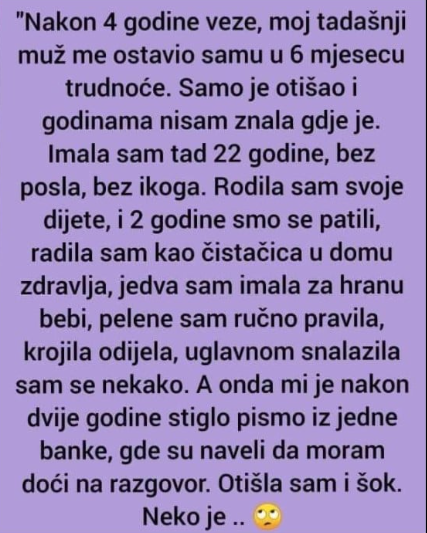 "Nakon 4 godine veze, moj tadašnji muž me ostavio samu u 6 mjesecu trudnoće. Samo je otišao i godinama nisam znala gdje je. Imala sam tad 22 godine, bez posla, bez ikoga. Rodila sam svoje dijete, i 2 godine smo se patili, radila sam kao čistačica u domu zdravlja, jedva sam imala za hranu bebi, pelene sam ručno pravila, krojila odijela, uglavnom snalazila sam se nekako. A onda mi je nakon dvije godine stiglo pismo iz jedne banke, gde su naveli da moram doći na razgovor. Otišla sam i šok. Neko je .. 🙄